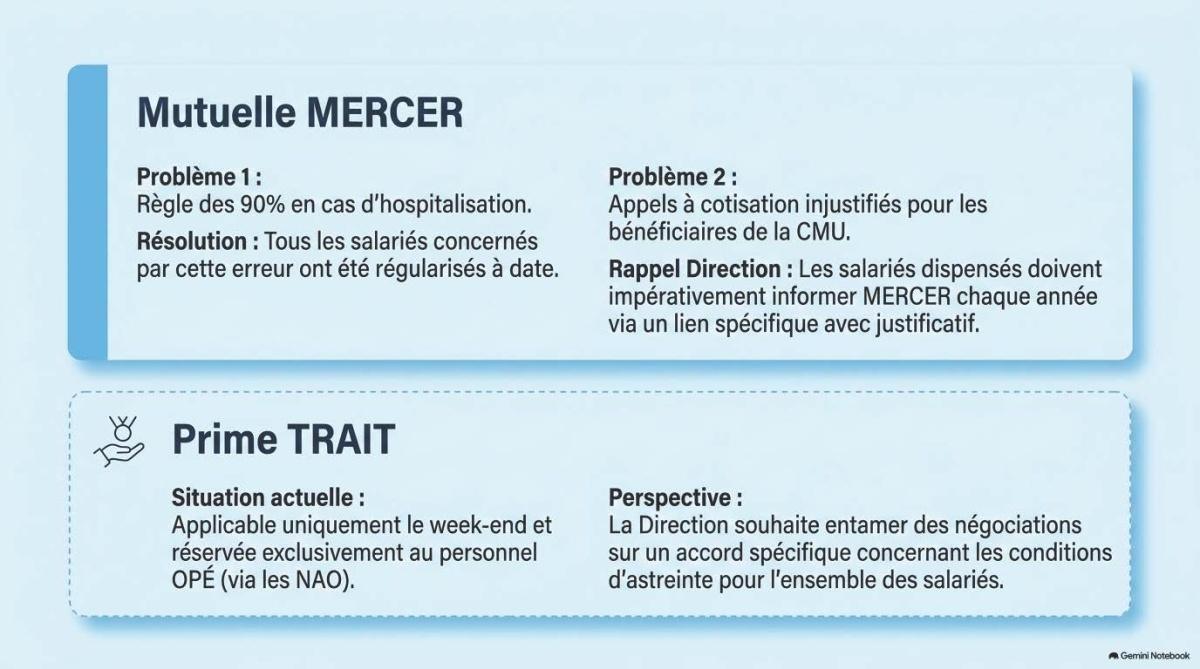 Mutuelle MERCER

Problème 1 :
Règle des 90% en cas d'hospitalisation.

Résolution : Tous les salariés concernés par cette erreur ont été régularisés à date.

Problème 2 :
Appels à cotisation injustifiés pour les bénéficiaires de la CMU.

Rappel Direction : Les salariés dispensés doivent impérativement informer MERCER chaque année via un lien spécifique avec justificatif.

Prime TRAIT

Situation actuelle :
Applicable uniquement le week-end et réservée exclusivement au personnel OPÉ (via les NAO).

Perspective :
La Direction souhaite entamer des négociations sur un accord spécifique concernant les conditions d'astreinte pour l'ensemble des salariés.

Gemini Notebook